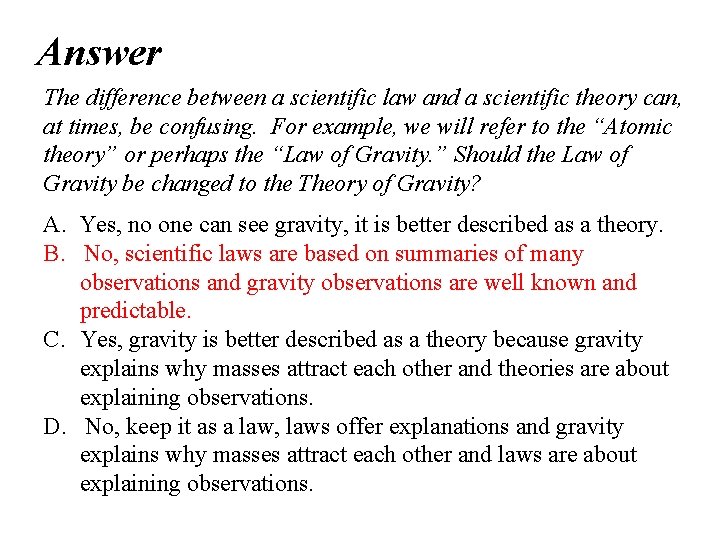 Answer

The difference between a scientific law and a scientific theory can, at times, be confusing. For example, we will refer to the “Atomic theory” or perhaps the “Law of Gravity.” Should the Law of Gravity be changed to the Theory of Gravity?

A. Yes, no one can see gravity, it is better described as a theory.
B. No, scientific laws are based on summaries of many observations and gravity observations are well known and predictable.
C. Yes, gravity is better described as a theory because gravity explains why masses attract each other and theories are about explaining observations.
D. No, keep it as a law, laws offer explanations and gravity explains why masses attract each other and laws are about explaining observations.